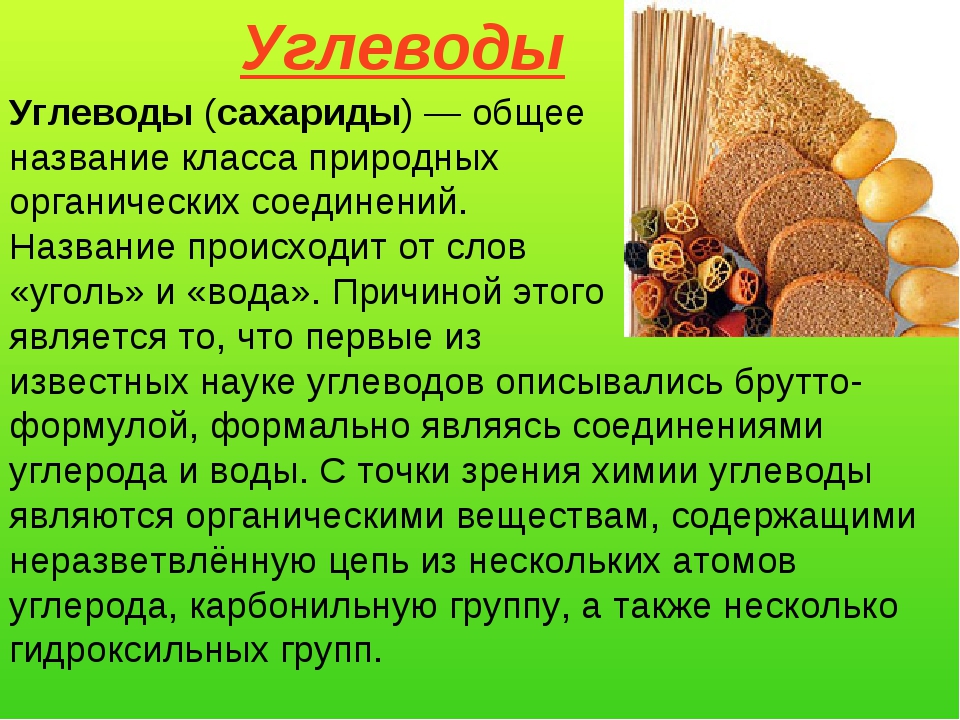 Углеводы

Углеводы (сахариды) — общее название класса природных органических соединений. Название происходит от слов «уголь» и «вода». Причиной этого является то, что первые из известных науке углеводов описывались брутто-формулой, формально являясь соединениями углерода и воды. С точки зрения химии углеводы являются органическими веществам, содержащими неразветвлённую цепь из нескольких атомов углерода, карбонильную группу, а также несколько гидроксильных групп.